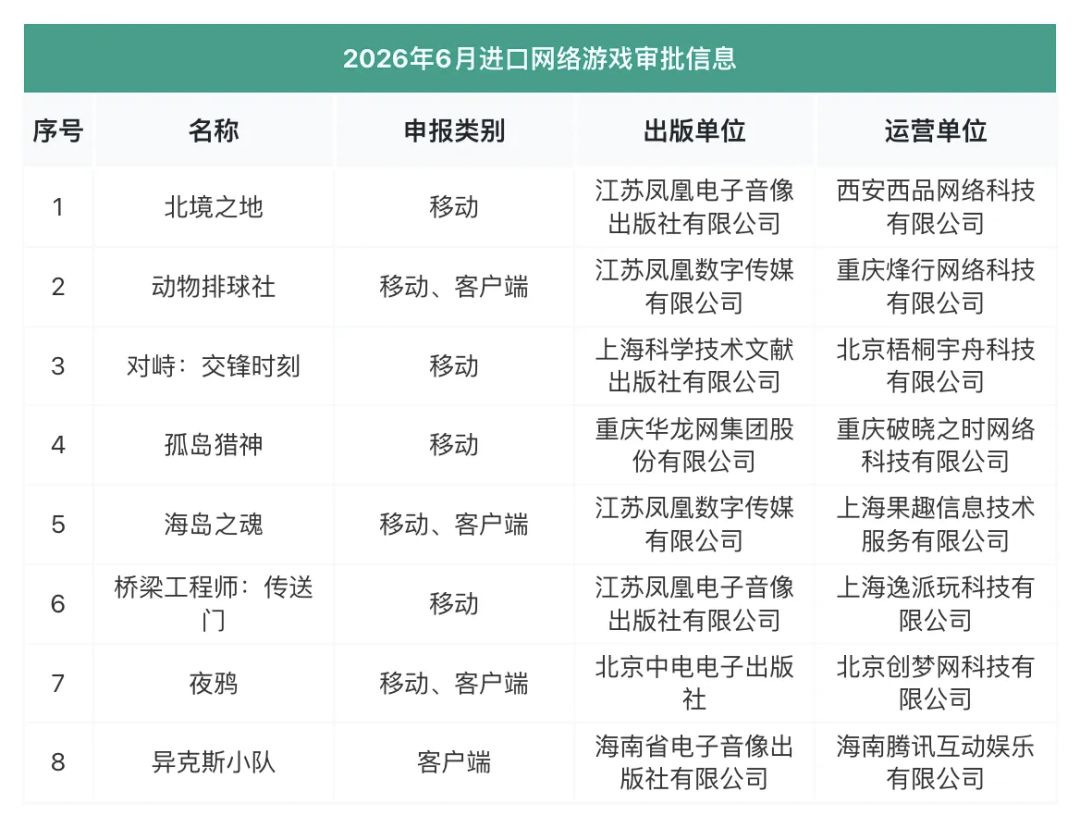 2026年6月进口网络游戏审批信息

| 序号 | 名称 | 申报类别 | 出版单位 | 运营单位 |
|---|---|---|---|---|
| 1 | 北境之地 | 移动 | 江苏凤凰电子音像出版社有限公司 | 西安西品网络科技有限公司 |
| 2 | 动物排球社 | 移动、客户端 | 江苏凤凰数字传媒有限公司 | 重庆烽行网络科技有限公司 |
| 3 | 对峙：交锋时刻 | 移动 | 上海科学技术文献出版社有限公司 | 北京梧桐宇舟科技有限公司 |
| 4 | 孤岛猎神 | 移动 | 重庆华龙网集团股份有限公司 | 重庆破晓之时网络科技有限公司 |
| 5 | 海岛之魂 | 移动、客户端 | 江苏凤凰数字传媒有限公司 | 上海果趣信息技术服务有限公司 |
| 6 | 桥梁工程师：传送门 | 移动 | 江苏凤凰电子音像出版社有限公司 | 上海逸派玩科技有限公司 |
| 7 | 夜鸦 | 移动、客户端 | 北京中电电子出版社 | 北京创梦网科技有限公司 |
| 8 | 异克斯小队 | 客户端 | 海南省电子音像出版社有限公司 | 海南腾讯互动娱乐有限公司 |